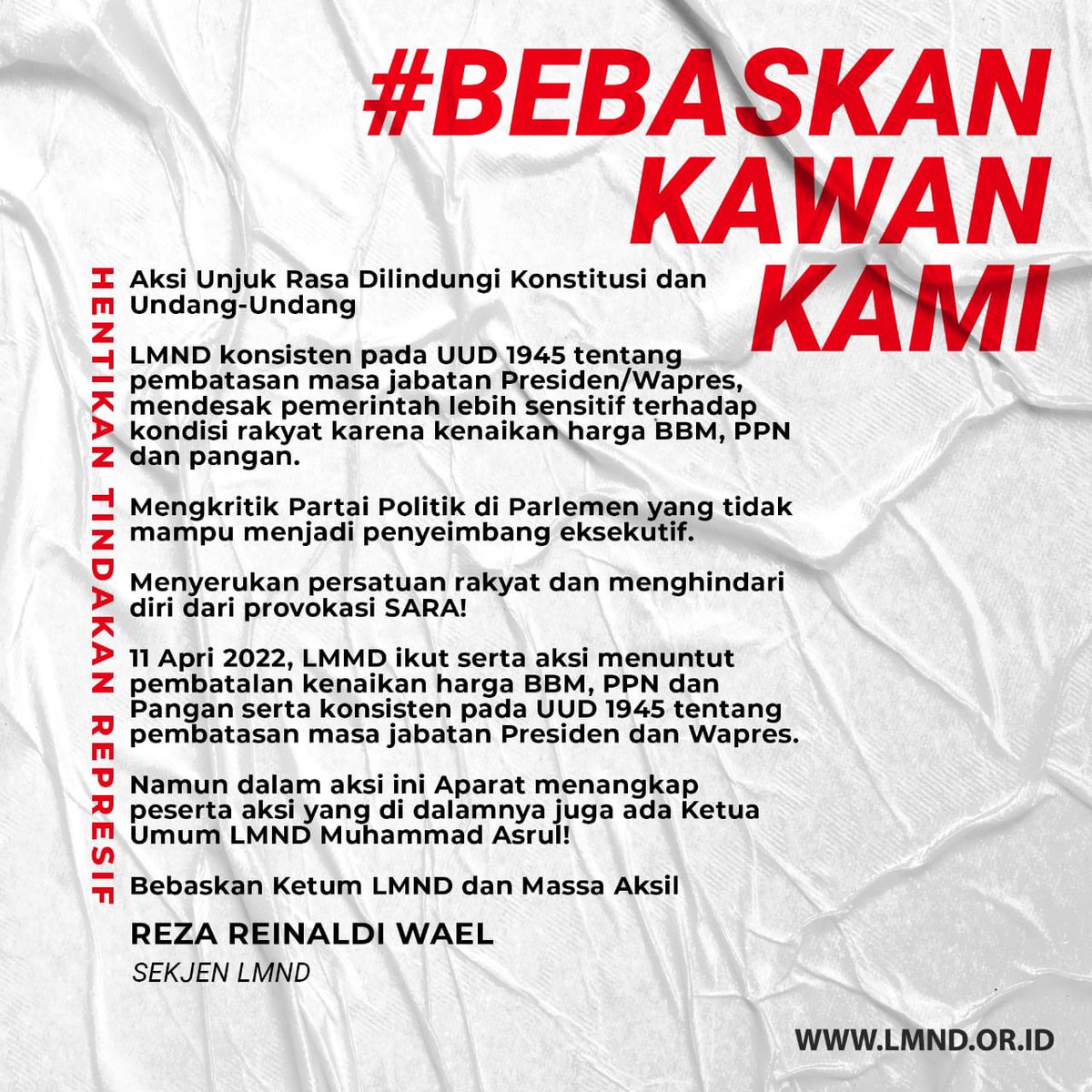 #BEBASKAN KAWAN KAMI

HENTIKAN TINDAKAN REPRESIF

Aksi Unjuk Rasa Dilindungi Konstitusi dan Undang-Undang

LMND konsisten pada UUD 1945 tentang pembatasan masa jabatan Presiden/Wapres, mendesak pemerintah lebih sensitif terhadap kondisi rakyat karena kenaikan harga BBM, PPN dan pangan.

Mengkritik Partai Politik di Parlemen yang tidak mampu menjadi penyeimbang eksekutif.

Menyerukan persatuan rakyat dan menghindari diri dari provokasi SARA!

11 April 2022, LMMD ikut serta aksi menuntut pembatalan kenaikan harga BBM, PPN dan Pangan serta konsisten pada UUD 1945 tentang pembatasan masa jabatan Presiden dan Wapres.

Namun dalam aksi ini Aparat menangkap peserta aksi yang di dalamnya juga ada Ketua Umum LMND Muhammad Asrul!

Bebaskan Ketum LMND dan Massa Aksil

REZA REINALDI WAEL
SEKJEN LMND

WWW.LMND.OR.ID